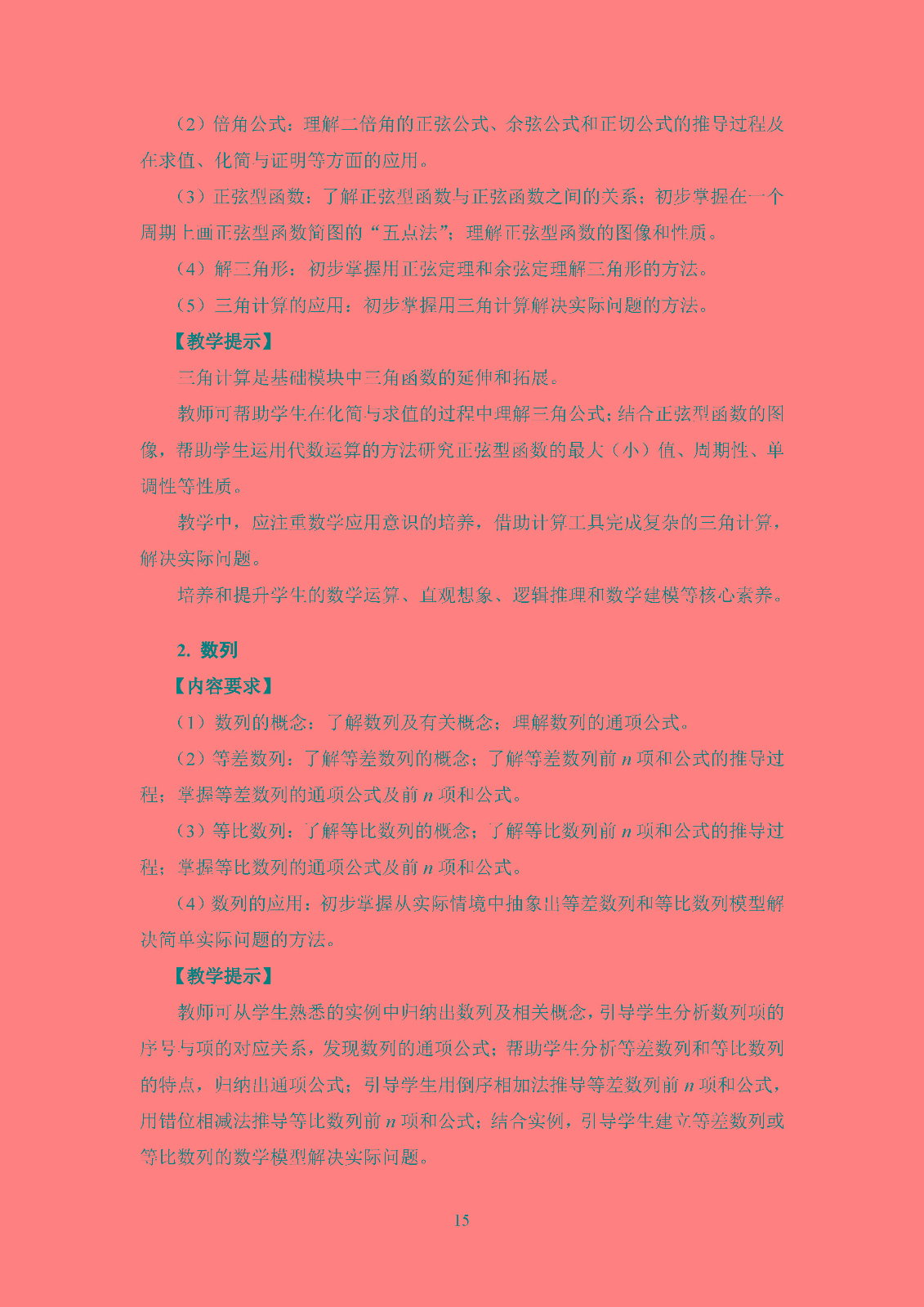 （2）倍角公式：理解二倍角的正弦公式、余弦公式和正切公式的推导过程及在求值、化简与证明等方面的应用。

（3）正弦型函数：了解正弦型函数与正弦函数之间的关系；初步掌握在一个周期上画正弦型函数简图的“五点法”；理解正弦型函数的图像和性质。

（4）解三角形：初步掌握用正弦定理和余弦定理解三角形的方法。

（5）三角计算的应用：初步掌握用三角计算解决实际问题的方法。

【教学提示】

三角计算是基础模块中三角函数的延伸和拓展。

教师可帮助学生在化简与求值的过程中理解三角公式；结合正弦型函数的图像，帮助学生运用代数运算的方法研究正弦型函数的最大（小）值、周期性、单调性等性质。

教学中，应注重数学应用意识的培养，借助计算工具完成复杂的三角计算，解决实际问题。

培养和提升学生的数学运算、直观想象、逻辑推理和数学建模等核心素养。

2. 数列

【内容要求】

（1）数列的概念：了解数列及有关概念；理解数列的通项公式。

（2）等差数列：了解等差数列的概念；了解等差数列前 $n$ 项和公式的推导过程；掌握等差数列的通项公式及前 $n$ 项和公式。

（3）等比数列：了解等比数列的概念；了解等比数列前 $n$ 项和公式的推导过程；掌握等比数列的通项公式及前 $n$ 项和公式。

（4）数列的应用：初步掌握从实际情境中抽象出等差数列和等比数列模型解决简单实际问题的方法。

【教学提示】

教师可从学生熟悉的实例中归纳出数列及相关概念，引导学生分析数列项的序号与项的对应关系，发现数列的通项公式；帮助学生分析等差数列和等比数列的特点，归纳出通项公式；引导学生用倒序相加法推导等差数列前 $n$ 项和公式，用错位相减法推导等比数列前 $n$ 项和公式；结合实例，引导学生建立等差数列或等比数列的数学模型解决实际问题。

15